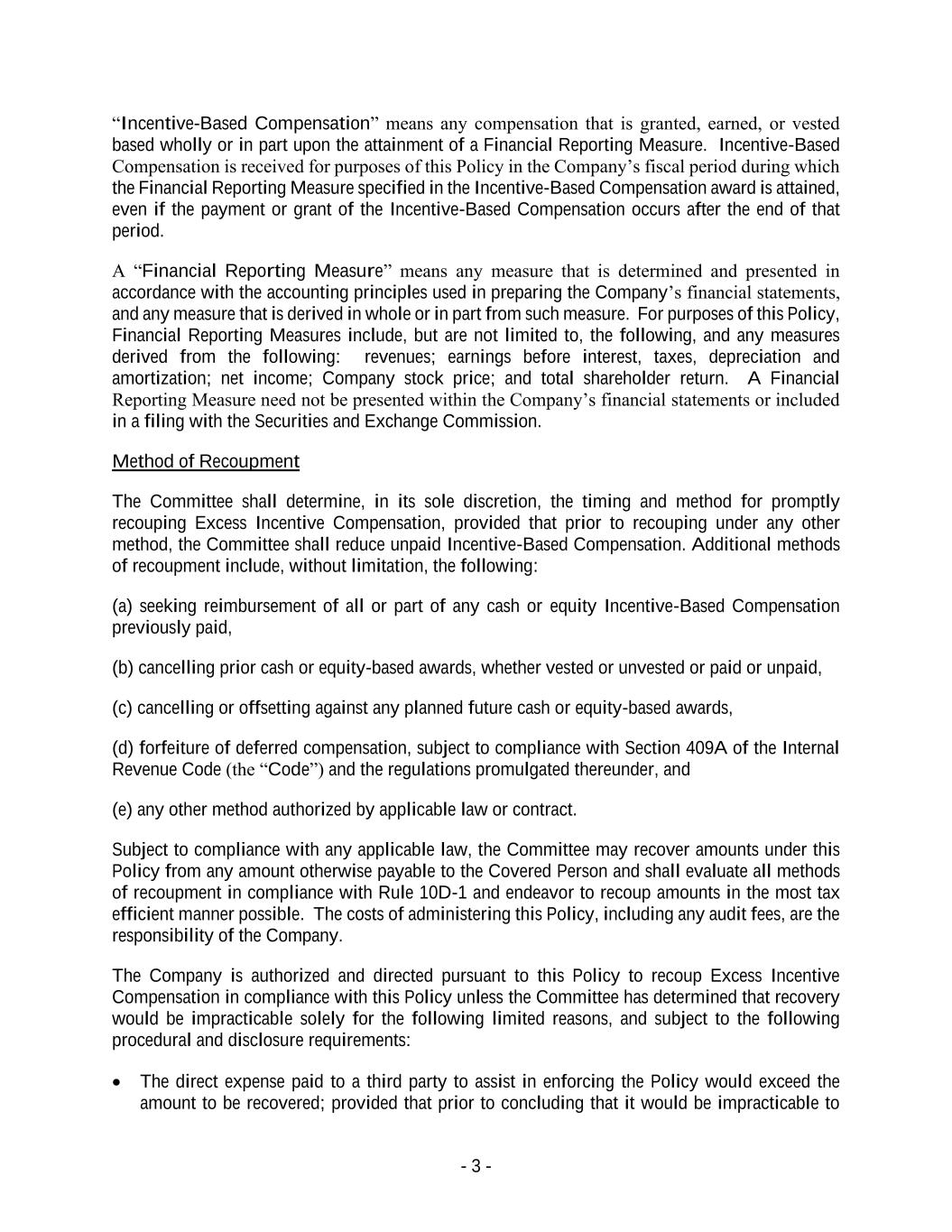 “Incentive-Based Compensation” means any compensation that is granted, earned, or vested based wholly or in part upon the attainment of a Financial Reporting Measure. Incentive-Based Compensation is received for purposes of this Policy in the Company’s fiscal period during which the Financial Reporting Measure specified in the Incentive-Based Compensation award is attained, even if the payment or grant of the Incentive-Based Compensation occurs after the end of that period.

A “Financial Reporting Measure” means any measure that is determined and presented in accordance with the accounting principles used in preparing the Company’s financial statements, and any measure that is derived in whole or in part from such measure. For purposes of this Policy, Financial Reporting Measures include, but are not limited to, the following, and any measures derived from the following: revenues; earnings before interest, taxes, depreciation and amortization; net income; Company stock price; and total shareholder return. A Financial Reporting Measure need not be presented within the Company’s financial statements or included in a filing with the Securities and Exchange Commission.

Method of Recoupment

The Committee shall determine, in its sole discretion, the timing and method for promptly recouping Excess Incentive Compensation, provided that prior to recouping under any other method, the Committee shall reduce unpaid Incentive-Based Compensation. Additional methods of recoupment include, without limitation, the following:

(a) seeking reimbursement of all or part of any cash or equity Incentive-Based Compensation previously paid,

(b) cancelling prior cash or equity-based awards, whether vested or unvested or paid or unpaid,

(c) cancelling or offsetting against any planned future cash or equity-based awards,

(d) forfeiture of deferred compensation, subject to compliance with Section 409A of the Internal Revenue Code (the “Code”) and the regulations promulgated thereunder, and

(e) any other method authorized by applicable law or contract.

Subject to compliance with any applicable law, the Committee may recover amounts under this Policy from any amount otherwise payable to the Covered Person and shall evaluate all methods of recoupment in compliance with Rule 10D-1 and endeavor to recoup amounts in the most tax efficient manner possible. The costs of administering this Policy, including any audit fees, are the responsibility of the Company.

The Company is authorized and directed pursuant to this Policy to recoup Excess Incentive Compensation in compliance with this Policy unless the Committee has determined that recovery would be impracticable solely for the following limited reasons, and subject to the following procedural and disclosure requirements:

• The direct expense paid to a third party to assist in enforcing the Policy would exceed the amount to be recovered; provided that prior to concluding that it would be impracticable to

- 3 -